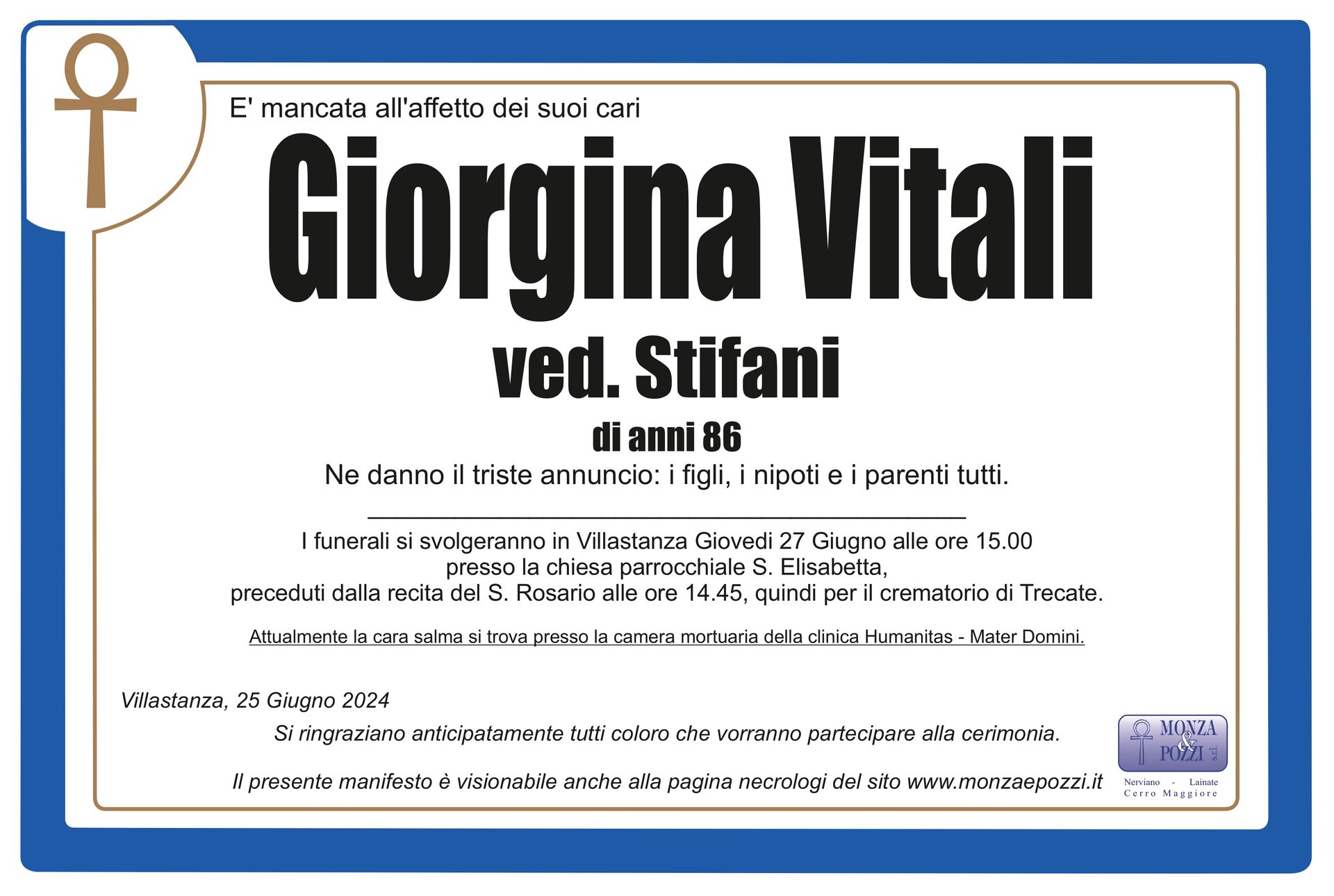 E' mancata all'affetto dei suoi cari

Giorgina Vitali

ved. Stifani

di anni 86

Ne danno il triste annuncio: i figli, i nipoti e i parenti tutti.

I funerali si svolgeranno in Villastanza Giovedi 27 Giugno alle ore 15.00 presso la chiesa parrocchiale S. Elisabetta, preceduti dalla recita del S. Rosario alle ore 14.45, quindi per il crematorio di Trecate.

Attualmente la cara salma si trova presso la camera mortuaria della clinica Humanitas - Mater Domini.

Villastanza, 25 Giugno 2024

Si ringraziano anticipatamente tutti coloro che vorranno partecipare alla cerimonia.

Il presente manifesto è visionabile anche alla pagina necrologi del sito www.monzaepozzi.it

MONZA & POZZI s.r.l.
Nerviano - Lainate
Cerro Maggiore